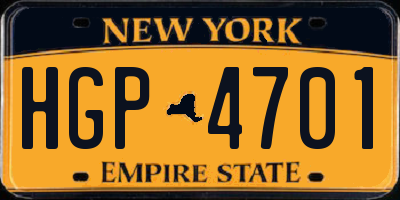 NEW YORK

HGP 4701

EMPIRE STATE